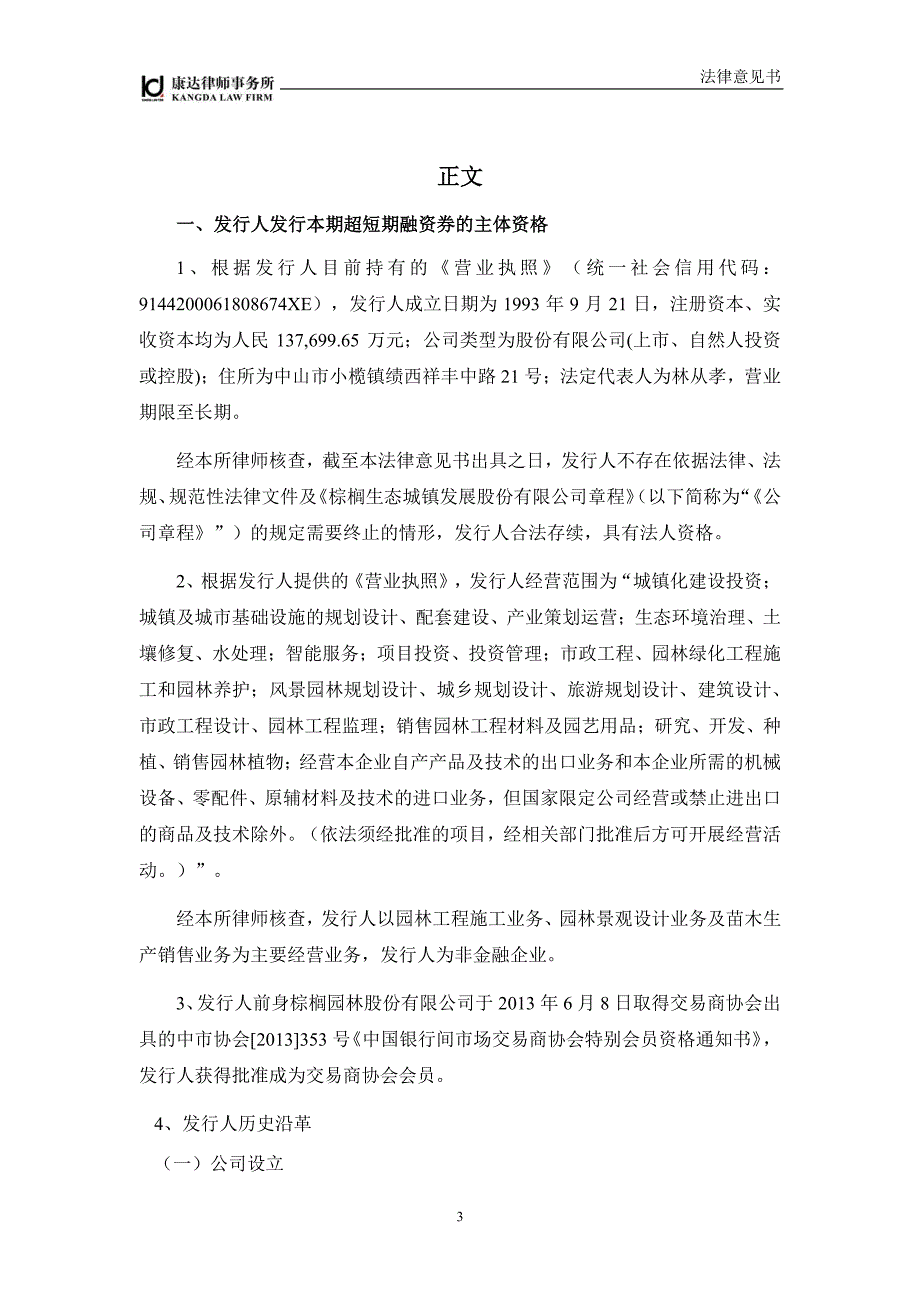 康达律师事务所
KANGDA LAW FIRM

法律意见书

正文

一、发行人发行本期超短期融资券的主体资格

1、根据发行人目前持有的《营业执照》（统一社会信用代码：9144200061808674XE），发行人成立日期为 1993 年 9 月 21 日，注册资本、实收资本均为人民 137,699.65 万元；公司类型为股份有限公司(上市、自然人投资或控股)；住所为中山市小榄镇绩西祥丰中路 21 号；法定代表人为林从孝，营业期限至长期。

经本所律师核查，截至本法律意见书出具之日，发行人不存在依据法律、法规、规范性法律文件及《棕榈生态城镇发展股份有限公司章程》(以下简称为“《公司章程》”）的规定需要终止的情形，发行人合法存续，具有法人资格。

2、根据发行人提供的《营业执照》，发行人经营范围为“城镇化建设投资；城镇及城市基础设施的规划设计、配套建设、产业策划运营；生态环境治理、土壤修复、水处理；智能服务；项目投资、投资管理；市政工程、园林绿化工程施工和园林养护；风景园林规划设计、城乡规划设计、旅游规划设计、建筑设计、市政工程设计、园林工程监理；销售园林工程材料及园艺用品；研究、开发、种植、销售园林植物；经营本企业自产产品及技术的出口业务和本企业所需的机械设备、零配件、原辅材料及技术的进口业务，但国家限定公司经营或禁止进出口的商品及技术除外。（依法须经批准的项目，经相关部门批准后方可开展经营活动。）”。

经本所律师核查，发行人以园林工程施工业务、园林景观设计业务及苗木生产销售业务为主要经营业务，发行人为非金融企业。

3、发行人前身棕榈园林股份有限公司于 2013 年 6 月 8 日取得交易商协会出具的中市协会[2013]353 号《中国银行间市场交易商协会特别会员资格通知书》，发行人获得批准成为交易商协会会员。

4、发行人历史沿革

（一）公司设立

3